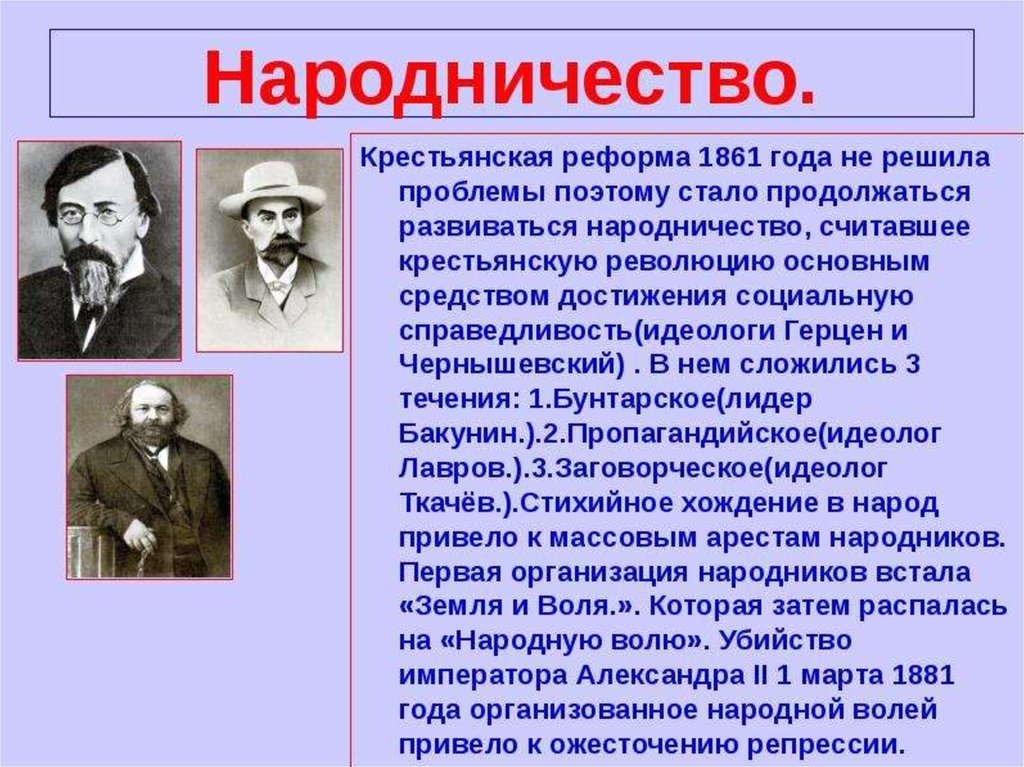 Народничество.

Крестьянская реформа 1861 года не решила проблемы поэтому стало продолжаться развиваться народничество, считавшее крестьянскую революцию основным средством достижения социальную справедливость(идеологи Герцен и Чернышевский) . В нем сложились 3 течения: 1.Бунтарское(лидер Бакунин.).2.Пропагандийское(идеолог Лавров.).3.Заговорческое(идеолог Ткачёв.).Стихийное хождение в народ привело к массовым арестам народников. Первая организация народников встала «Земля и Воля.». Которая затем распалась на «Народную волю». Убийство императора Александра II 1 марта 1881 года организованное народной волей привело к ожесточению репрессии.